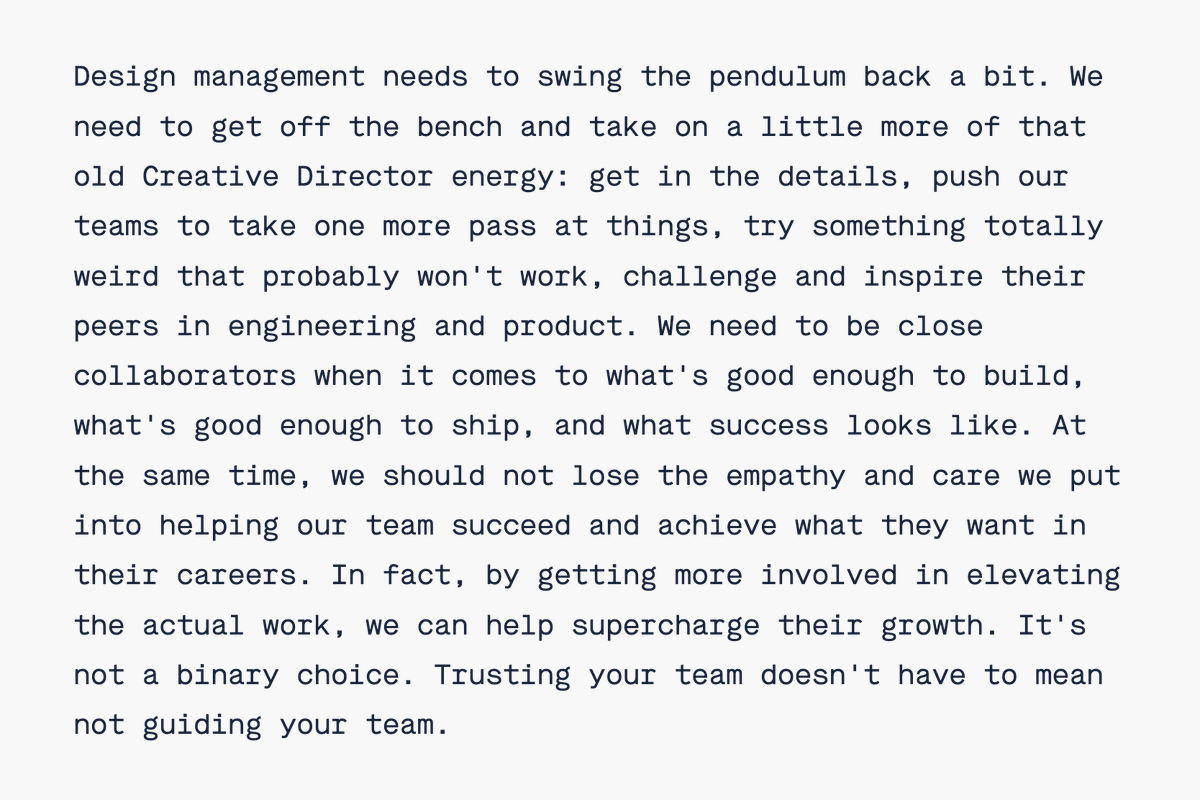 Design management needs to swing the pendulum back a bit. We need to get off the bench and take on a little more of that old Creative Director energy: get in the details, push our teams to take one more pass at things, try something totally weird that probably won't work, challenge and inspire their peers in engineering and product. We need to be close collaborators when it comes to what's good enough to build, what's good enough to ship, and what success looks like. At the same time, we should not lose the empathy and care we put into helping our team succeed and achieve what they want in their careers. In fact, by getting more involved in elevating the actual work, we can help supercharge their growth. It's not a binary choice. Trusting your team doesn't have to mean not guiding your team.